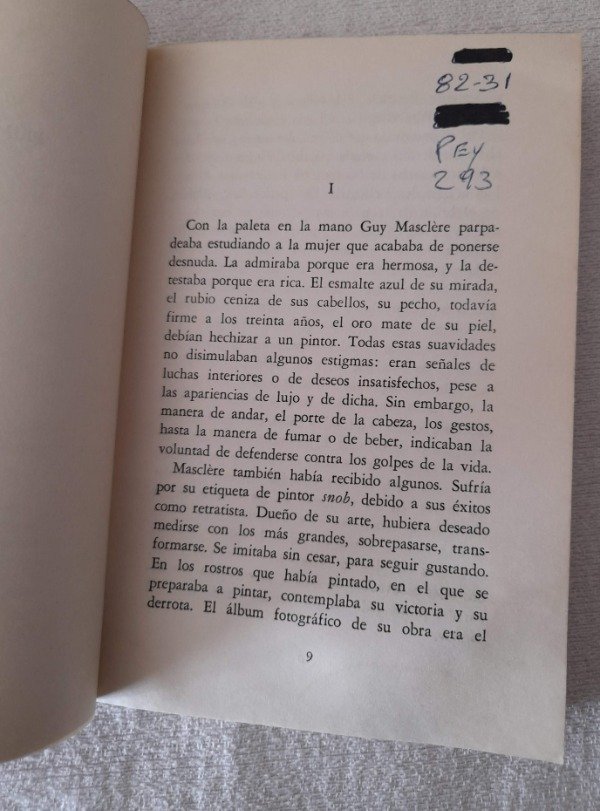 82-31

PEY
293

I

Con la paleta en la mano Guy Masclère parpadeaba estudiando a la mujer que acababa de ponerse desnuda. La admiraba porque era hermosa, y la detestaba porque era rica. El esmalte azul de su mirada, el rubio ceniza de sus cabellos, su pecho, todavía firme a los treinta años, el oro mate de su piel, debían hechizar a un pintor. Todas estas suavidades no disimulaban algunos estigmas: eran señales de luchas interiores o de deseos insatisfechos, pese a las apariencias de lujo y de dicha. Sin embargo, la manera de andar, el porte de la cabeza, los gestos, hasta la manera de fumar o de beber, indicaban la voluntad de defenderse contra los golpes de la vida.

Masclère también había recibido algunos. Sufría por su etiqueta de pintor snob, debido a sus éxitos como retratista. Dueño de su arte, hubiera deseado medirse con los más grandes, sobrepasarse, transformarse. Se imitaba sin cesar, para seguir gustando. En los rostros que había pintado, en el que se preparaba a pintar, contemplaba su victoria y su derrota. El álbum fotográfico de su obra era el

9